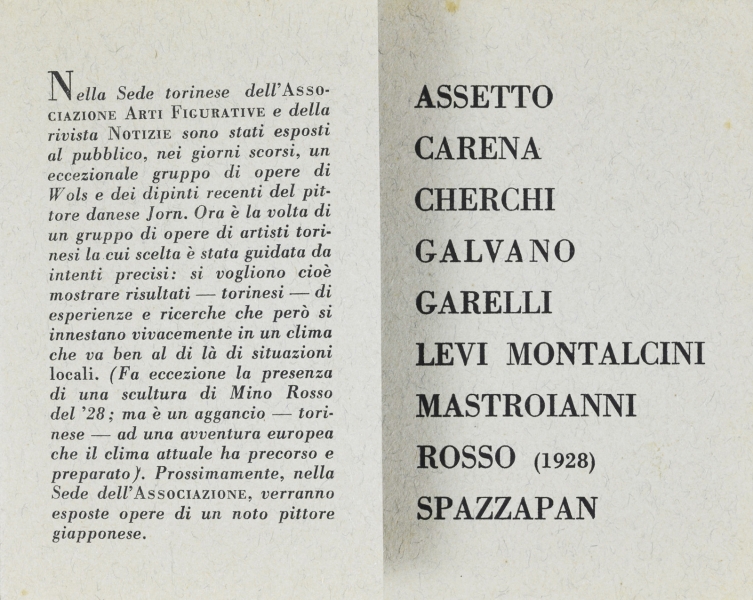 Nella Sede torinese dell'Associazione Arti Figurative e della rivista Notizie sono stati esposti al pubblico, nei giorni scorsi, un eccezionale gruppo di opere di Wols e dei dipinti recenti del pittore danese Jorn. Ora è la volta di un gruppo di opere di artisti torinesi la cui scelta è stata guidata da intenti precisi: si vogliono cioè mostrare risultati — torinesi — di esperienze e ricerche che però si innestano vivacemente in un clima che va ben al di là di situazioni locali. (Fa eccezione la presenza di una scultura di Mino Rosso del '28; ma è un aggancio — torinese — ad una avventura europea che il clima attuale ha precorso e preparato). Prossimamente, nella Sede dell'Associazione, verranno esposte opere di un noto pittore giapponese.

ASSETTO
CARENA
CHERCHI
GALVANO
GARELLI
LEVI MONTALCINI
MASTROIANNI
ROSSO (1928)
SPAZZAPAN